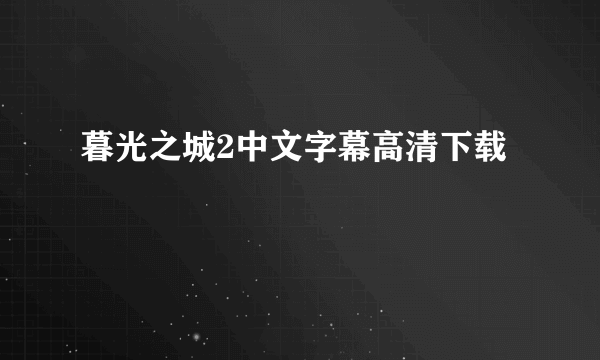 暮光之城2中文字幕高清下载